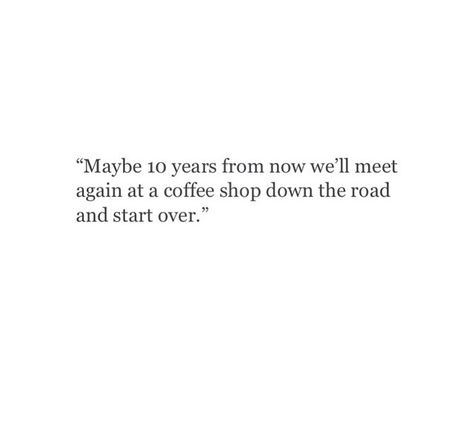 “Maybe 10 years from now we’ll meet again at a coffee shop down the road and start over.”